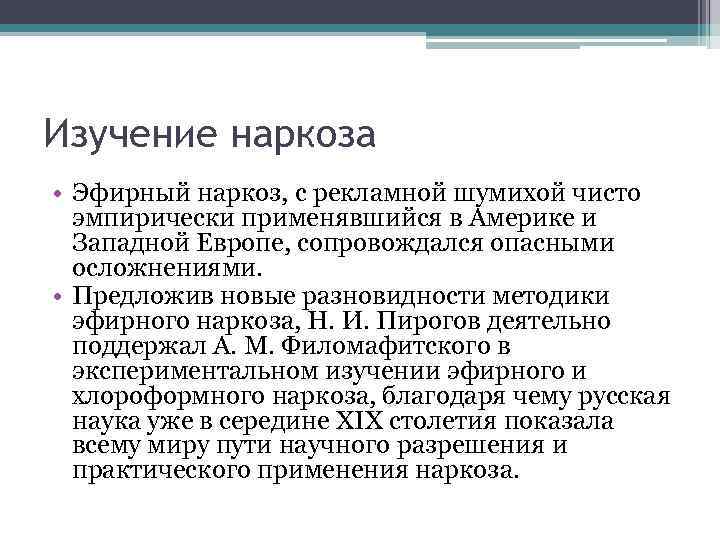 Изучение наркоза

• Эфирный наркоз, с рекламной шумихой чисто эмпирически применявшийся в Америке и Западной Европе, сопровождался опасными осложнениями.
• Предложив новые разновидности методики эфирного наркоза, Н. И. Пирогов деятельно поддержал А. М. Филомафитского в экспериментальном изучении эфирного и хлороформного наркоза, благодаря чему русская наука уже в середине XIX столетия показала всему миру пути научного разрешения и практического применения наркоза.